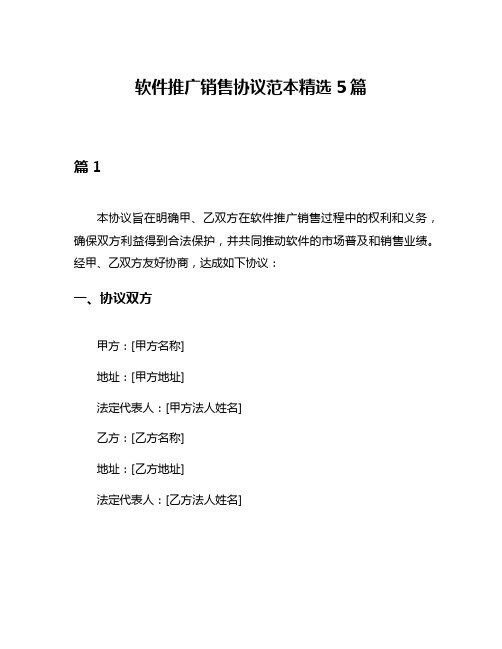 软件推广销售协议范本精选 5 篇

篇 1

本协议旨在明确甲、乙双方在软件推广销售过程中的权利和义务，确保双方利益得到合法保护，并共同推动软件的市场普及和销售业绩。经甲、乙双方友好协商，达成如下协议：

一、协议双方

甲方：[甲方名称]

地址：[甲方地址]

法定代表人：[甲方法人姓名]

乙方：[乙方名称]

地址：[乙方地址]

法定代表人：[乙方法人姓名]